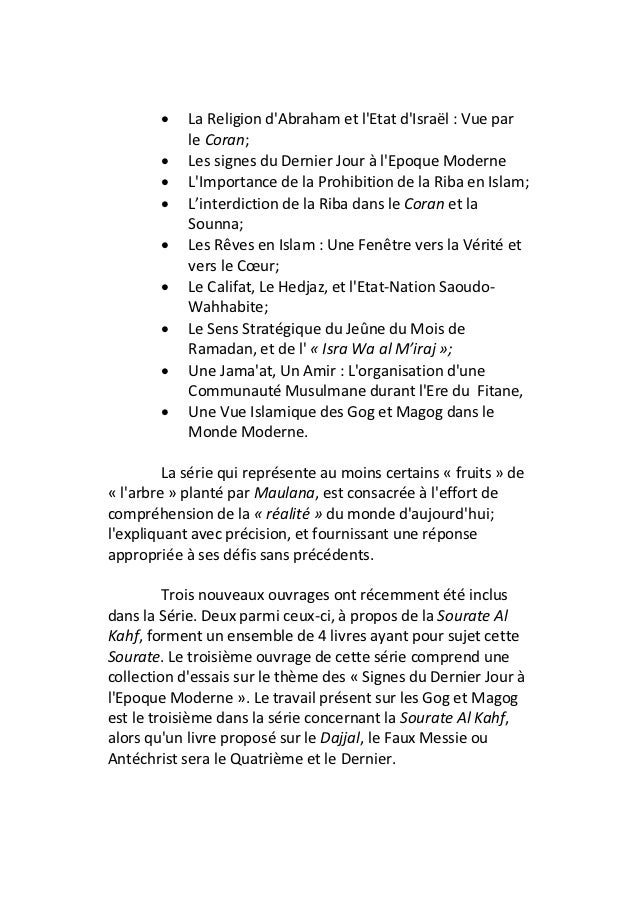 • La Religion d'Abraham et l'Etat d'Israël : Vue par le Coran;
• Les signes du Dernier Jour à l'Epoque Moderne
• L'Importance de la Prohibition de la Riba en Islam;
• L'interdiction de la Riba dans le Coran et la Sounna;
• Les Rêves en Islam : Une Fenêtre vers la Vérité et vers le Cœur;
• Le Califat, Le Hedjaz, et l'Etat-Nation Saoudo-Wahhabite;
• Le Sens Stratégique du Jeûne du Mois de Ramadan, et de l' « Isra Wa al M'iraj »;
• Une Jama'at, Un Amir : L'organisation d'une Communauté Musulmane durant l'Ere du Fitane,
• Une Vue Islamique des Gog et Magog dans le Monde Moderne.

La série qui représente au moins certains « fruits » de « l'arbre » planté par Maulana, est consacrée à l'effort de compréhension de la « réalité » du monde d'aujourd'hui; l'expliquant avec précision, et fournissant une réponse appropriée à ses défis sans précédents.

Trois nouveaux ouvrages ont récemment été inclus dans la Série. Deux parmi ceux-ci, à propos de la Sourate Al Kahf, forment un ensemble de 4 livres ayant pour sujet cette Sourate. Le troisième ouvrage de cette série comprend une collection d'essais sur le thème des « Signes du Dernier Jour à l'Epoque Moderne ». Le travail présent sur les Gog et Magog est le troisième dans la série concernant la Sourate Al Kahf, alors qu'un livre proposé sur le Dajjal, le Faux Messie ou Antéchrist sera le Quatrième et le Dernier.